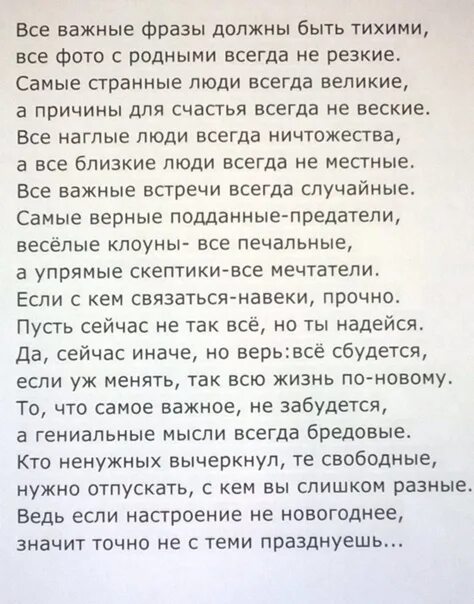 Все важные фразы должны быть тихими,
все фото с родными всегда не резкие.
Самые странные люди всегда великие,
а причины для счастья всегда не веские.
Все наглые люди всегда ничтожества,
а все близкие люди всегда не местные.
Все важные встречи всегда случайные.
Самые верные подданные-предатели,
весёлые клоуны- все печальные,
а упрямые скептики-все мечтатели.
Если с кем связаться-навеки, прочно.
Пусть сейчас не так всё, но ты надейся.
Да, сейчас иначе, но верь:всё сбудется,
если уж менять, так всю жизнь по-новому.
То, что самое важное, не забудется,
а гениальные мысли всегда бредовые.
Кто ненужных вычеркнул, те свободные,
нужно отпускать, с кем вы слишком разные.
Ведь если настроение не новогоднее,
значит точно не с теми празднуешь...